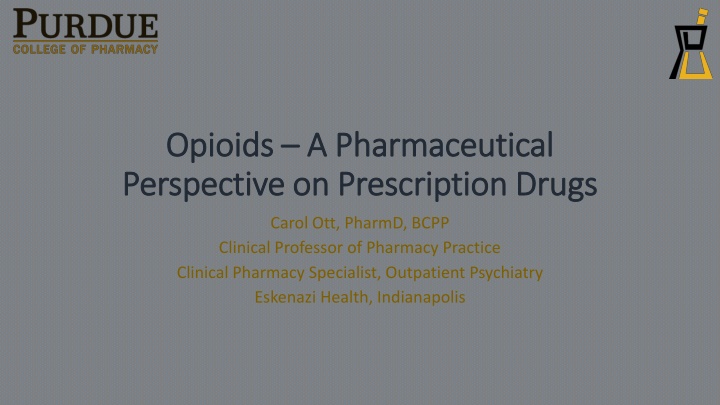 PURDUE
COLLEGE OF PHARMACY

Opioids – A Pharmaceutical Perspective on Prescription Drugs

Carol Ott, PharmD, BCPP
Clinical Professor of Pharmacy Practice
Clinical Pharmacy Specialist, Outpatient Psychiatry
Eskenazi Health, Indianapolis